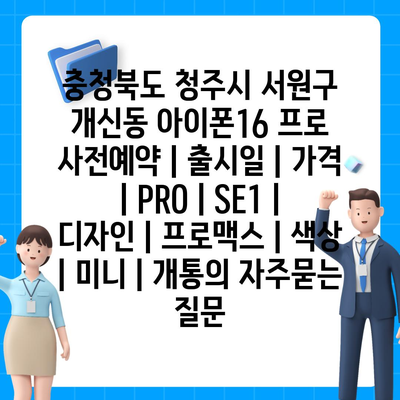 충청북도 청주시 서원구 개신동 아이폰16 프로 사전예약 | 출시일 | 가격 | PRO | SE1 | 디자인 | 프로맥스 | 색상 | 미니 | 개통의 자주묻는 질문